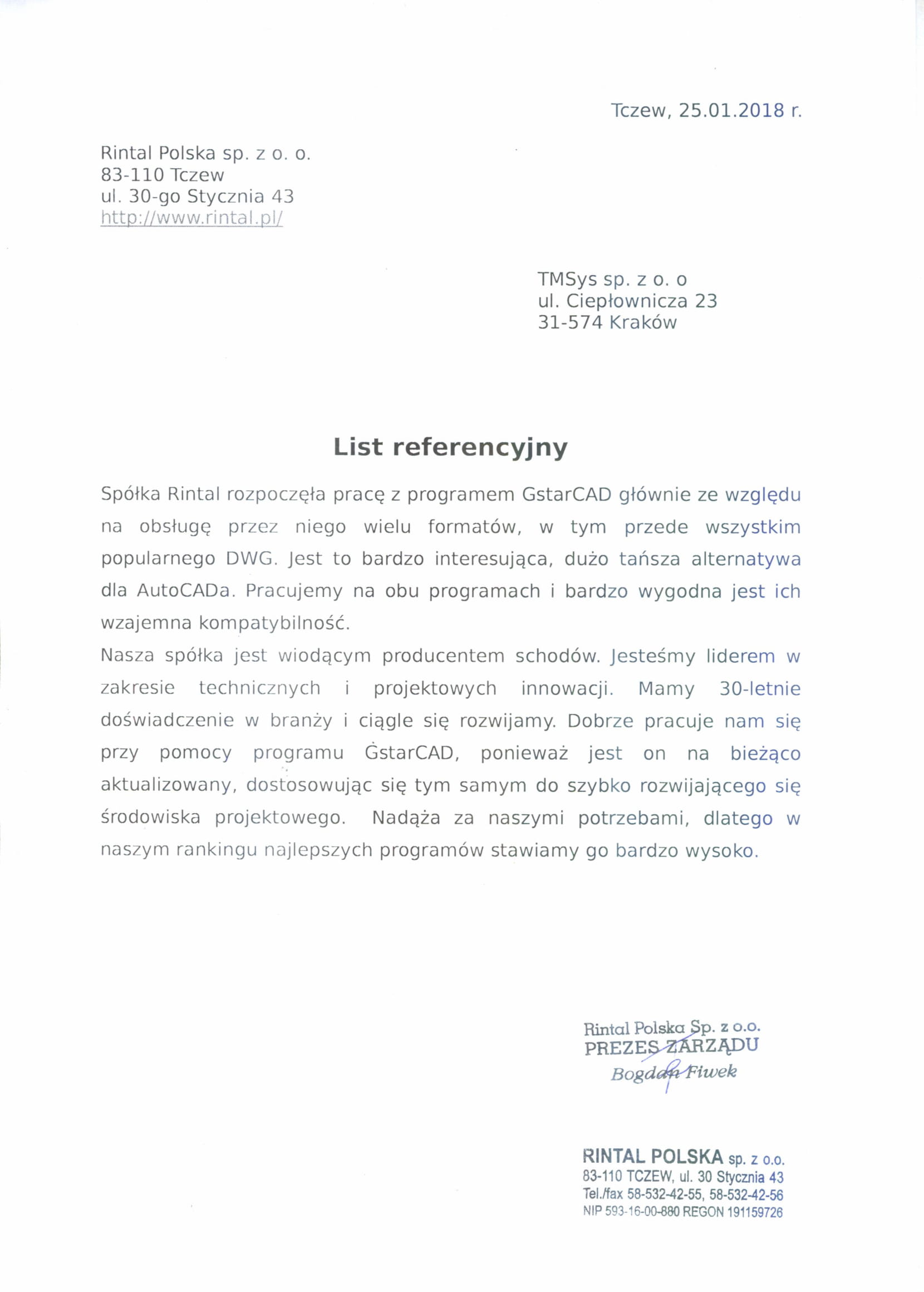 Tczew, 25.01.2018 r.

Rintal Polska sp. z o. o.
83-110 Tczew
ul. 30-go Stycznia 43
http://www.rintal.pl/

TMSys sp. z o. o
ul. Ciepłownicza 23
31-574 Kraków

List referencyjny

Spółka Rintal rozpoczęła pracę z programem GstarCAD głównie ze względu na obsługę przez niego wielu formatów, w tym przede wszystkim popularnego DWG. Jest to bardzo interesująca, dużo tańsza alternatywa dla AutoCADa. Pracujemy na obu programach i bardzo wygodna jest ich wzajemna kompatybilność.
Nasza spółka jest wiodącym producentem schodów. Jesteśmy liderem w zakresie technicznych i projektowych innowacji. Mamy 30-letnie doświadczenie w branży i ciągle się rozwijamy. Dobrze pracuje nam się przy pomocy programu GstarCAD, ponieważ jest on na bieżąco aktualizowany, dostosowując się tym samym do szybko rozwijającego się środowiska projektowego. Nadąża za naszymi potrzebami, dlatego w naszym rankingu najlepszych programów stawiamy go bardzo wysoko.

Rintal Polska Sp. z o.o.
PREZES ZARZĄDU
Bogdan Fiwek

RINTAL POLSKA sp. z o.o.
83-110 TCZEW, ul. 30 Stycznia 43
Tel./fax 58-532-42-55, 58-532-42-56
NIP 593-16-00-880 REGON 191159726